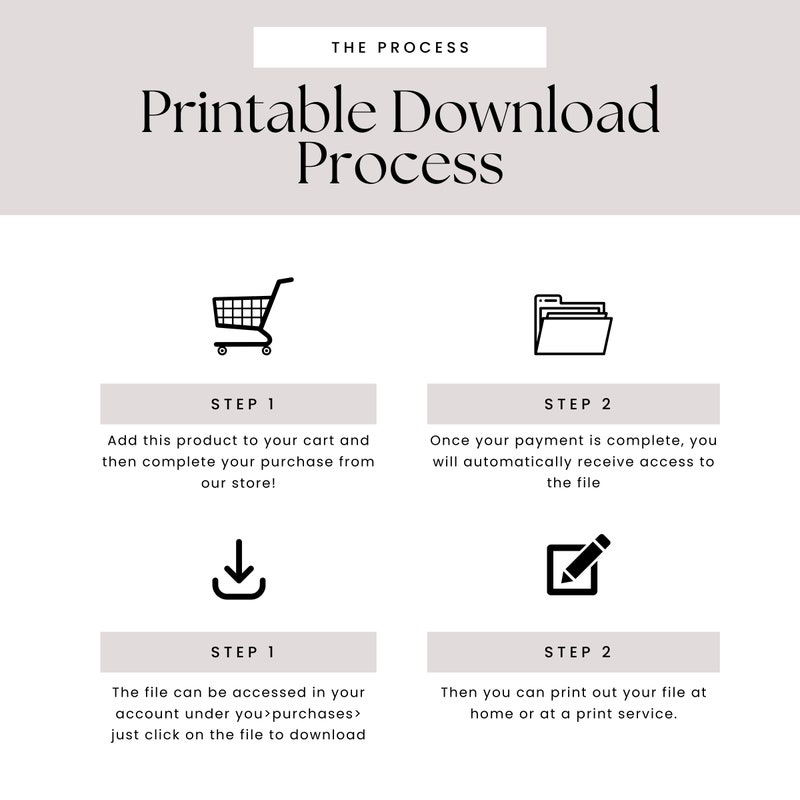 THE PROCESS

Printable Download Process

STEP 1

Add this product to your cart and then complete your purchase from our store!

STEP 2

Once your payment is complete, you will automatically receive access to the file

STEP 1

The file can be accessed in your account under you>purchases> just click on the file to download

STEP 2

Then you can print out your file at home or at a print service.